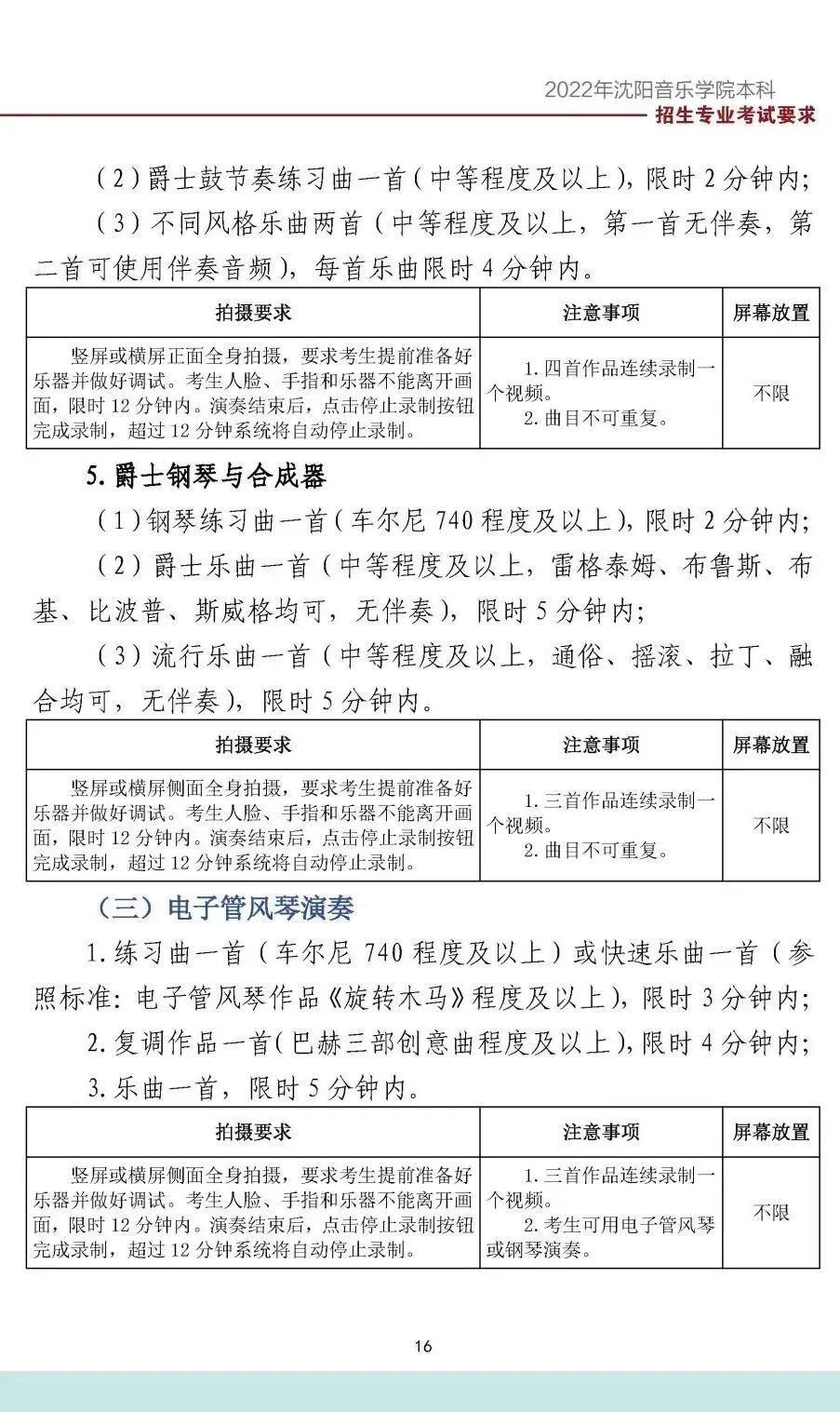 2022年沈阳音乐学院本科
招生专业考试要求

（2）爵士鼓节奏练习曲一首（中等程度及以上），限时2分钟内；

（3）不同风格乐曲两首（中等程度及以上，第一首无伴奏，第二首可使用伴奏音频），每首乐曲限时4分钟内。

| 拍摄要求 | 注意事项 | 屏幕放置 |
|---|---|---|
| 竖屏或横屏正面全身拍摄，要求考生提前准备好乐器并做好调试。考生人脸、手指和乐器不能离开画面，限时12分钟内。演奏结束后，点击停止录制按钮完成录制，超过12分钟系统将自动停止录制。 | 1.四首作品连续录制一个视频。 2.曲目不可重复。 | 不限 |

5.爵士钢琴与合成器

（1）钢琴练习曲一首（车尔尼740程度及以上），限时2分钟内；

（2）爵士乐曲一首（中等程度及以上，雷格泰姆、布鲁斯、布基、比波普、斯威格均可，无伴奏），限时5分钟内；

（3）流行乐曲一首（中等程度及以上，通俗、摇滚、拉丁、融合均可，无伴奏），限时5分钟内。

| 拍摄要求 | 注意事项 | 屏幕放置 |
|---|---|---|
| 竖屏或横屏侧面全身拍摄，要求考生提前准备好乐器并做好调试。考生人脸、手指和乐器不能离开画面，限时12分钟内。演奏结束后，点击停止录制按钮完成录制，超过12分钟系统将自动停止录制。 | 1.三首作品连续录制一个视频。 2.曲目不可重复。 | 不限 |

（三）电子管风琴演奏

1.练习曲一首（车尔尼740程度及以上）或快速乐曲一首（参照标准：电子管风琴作品《旋转木马》程度及以上），限时3分钟内；

2.复调作品一首（巴赫三部创意曲程度及以上），限时4分钟内；

3.乐曲一首，限时5分钟内。

| 拍摄要求 | 注意事项 | 屏幕放置 |
|---|---|---|
| 竖屏或横屏侧面全身拍摄，要求考生提前准备好乐器并做好调试。考生人脸、手指和乐器不能离开画面，限时12分钟内。演奏结束后，点击停止录制按钮完成录制，超过12分钟系统将自动停止录制。 | 1.三首作品连续录制一个视频。 2.考生可用电子管风琴或钢琴演奏。 | 不限 |

16